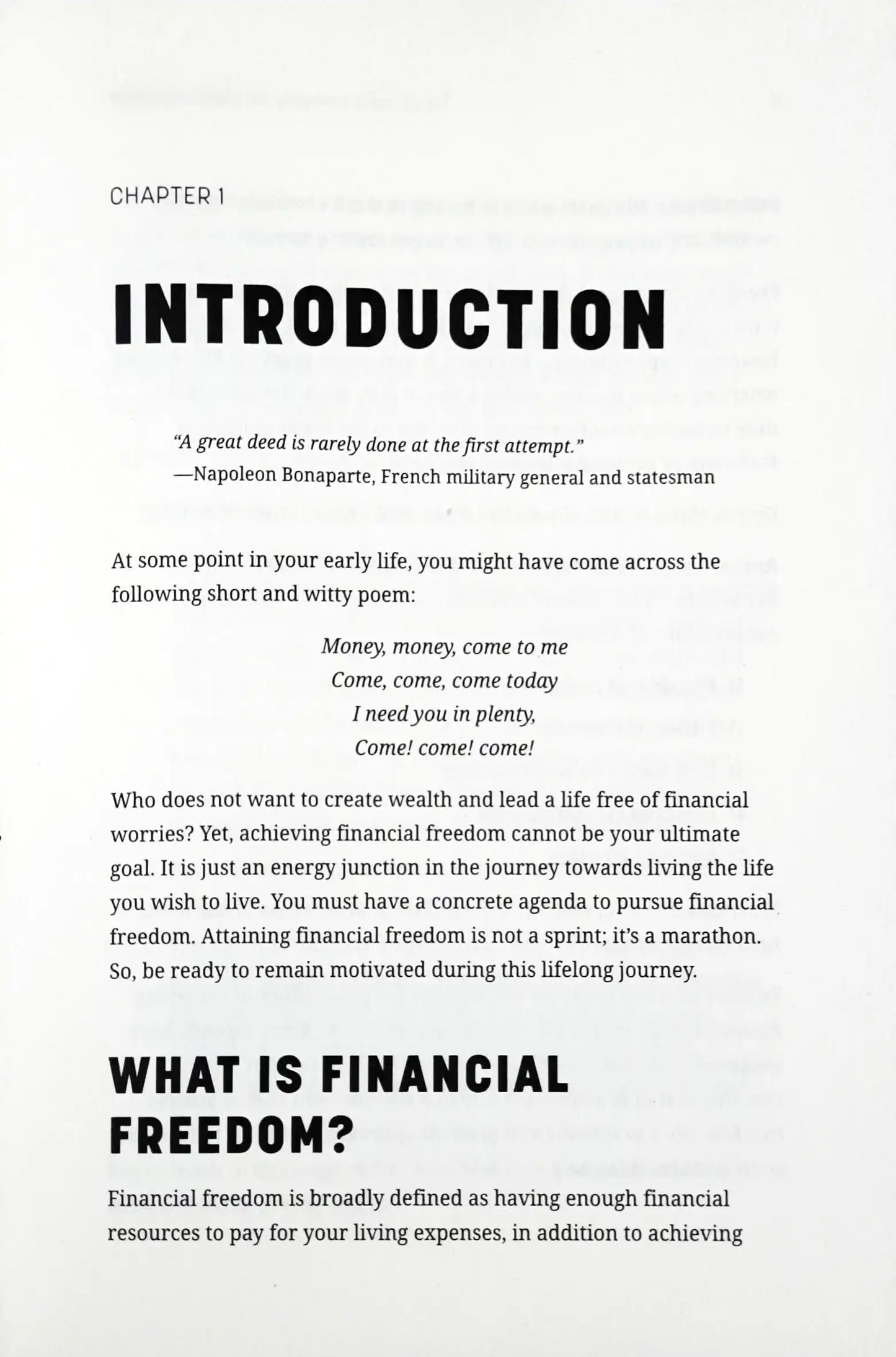 CHAPTER 1

INTRODUCTION

"A great deed is rarely done at the first attempt."
—Napoleon Bonaparte, French military general and statesman

At some point in your early life, you might have come across the following short and witty poem:

Money, money, come to me
Come, come, come today
I need you in plenty,
Come! come! come!

Who does not want to create wealth and lead a life free of financial worries? Yet, achieving financial freedom cannot be your ultimate goal. It is just an energy junction in the journey towards living the life you wish to live. You must have a concrete agenda to pursue financial freedom. Attaining financial freedom is not a sprint; it's a marathon. So, be ready to remain motivated during this lifelong journey.

WHAT IS FINANCIAL FREEDOM?

Financial freedom is broadly defined as having enough financial resources to pay for your living expenses, in addition to achieving